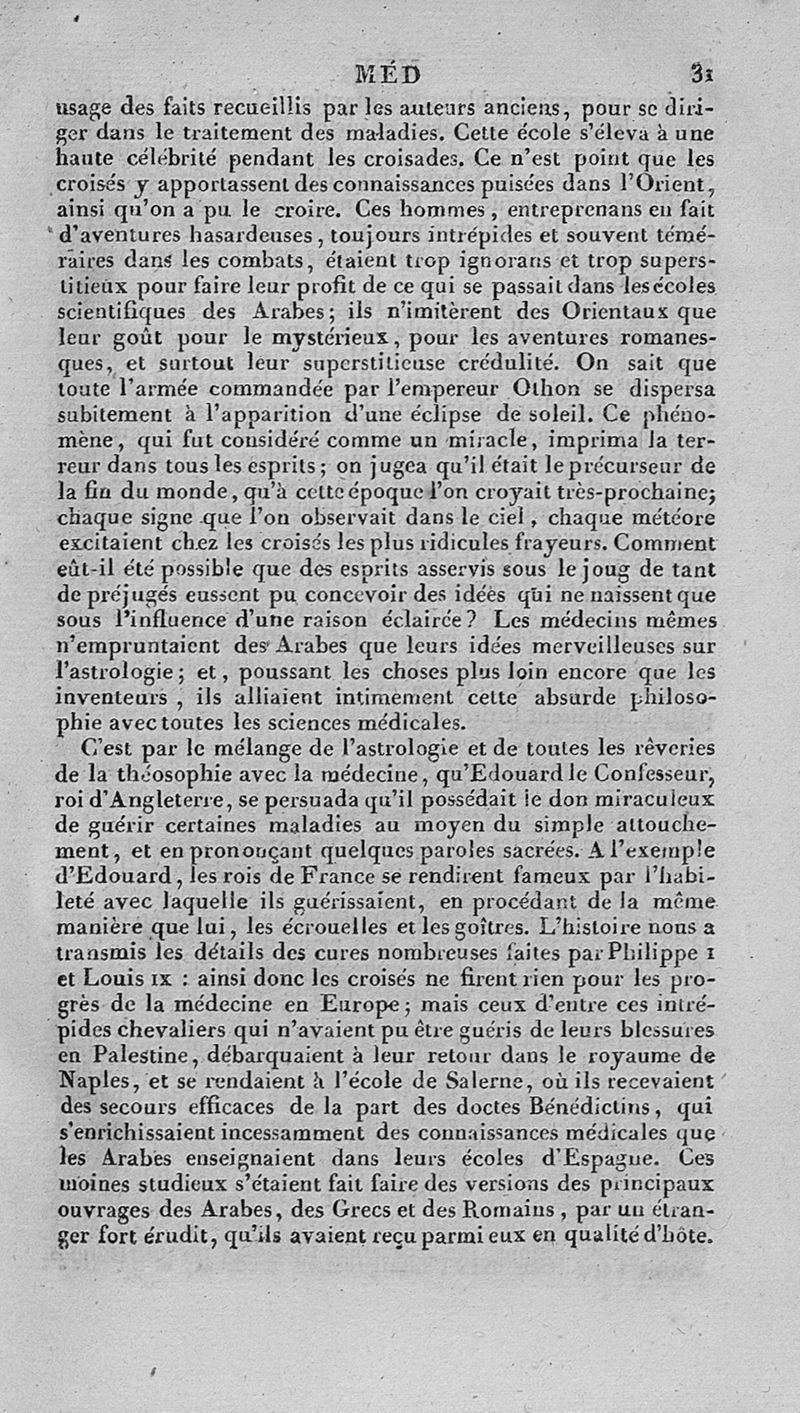 MÉD 31

usage des faits recueillis par les auteurs anciens, pour se diriger dans le traitement des maladies. Cette école s'éleva à une haute célébrité pendant les croisades. Ce n'est point que les croisés y apportassent des connaissances puisées dans l'Orient, ainsi qu'on a pu le croire. Ces hommes, entreprenans en fait d'aventures hasardeuses, toujours intrépides et souvent téméraires dans les combats, étaient trop ignorans et trop superstitieux pour faire leur profit de ce qui se passait dans les écoles scientifiques des Arabes; ils n'imitèrent des Orientaux que leur goût pour le mystérieux, pour les aventures romanesques, et surtout leur superstitieuse crédulité. On sait que toute l'armée commandée par l'empereur Othon se dispersa subitement à l'apparition d'une éclipse de soleil. Ce phénomène, qui fut considéré comme un miracle, imprima la terreur dans tous les esprits; on jugea qu'il était le précurseur de la fin du monde, qu'à cette époque l'on croyait très-prochaine; chaque signe que l'on observait dans le ciel, chaque météore excitaient chez les croisés les plus ridicules frayeurs. Comment eût-il été possible que des esprits asservis sous le joug de tant de préjugés eussent pu concevoir des idées qui ne naissent que sous l'influence d'une raison éclairée? Les médecins mêmes n'empruntaient des Arabes que leurs idées merveilleuses sur l'astrologie; et, poussant les choses plus loin encore que les inventeurs, ils alliaient intimement cette absurde philosophie avec toutes les sciences médicales.

C'est par le mélange de l'astrologie et de toutes les rêveries de la théosophie avec la médecine, qu'Edouard le Confesseur, roi d'Angleterre, se persuada qu'il possédait le don miraculeux de guérir certaines maladies au moyen du simple attouchement, et en prononçant quelques paroles sacrées. A l'exemple d'Edouard, les rois de France se rendirent fameux par l'habileté avec laquelle ils guérissaient, en procédant de la même manière que lui, les écrouelles et les goîtres. L'histoire nous a transmis les détails des cures nombreuses faites par Philippe I et Louis IX : ainsi donc les croisés ne firent rien pour les progrès de la médecine en Europe; mais ceux d'entre ces intrépides chevaliers qui n'avaient pu être guéris de leurs blessures en Palestine, débarquaient à leur retour dans le royaume de Naples, et se rendaient à l'école de Salerne, où ils recevaient des secours efficaces de la part des doctes Bénédictins, qui s'enrichissaient incessamment des connaissances médicales que les Arabes enseignaient dans leurs écoles d'Espagne. Ces moines studieux s'étaient fait faire des versions des principaux ouvrages des Arabes, des Grecs et des Romains, par un étranger fort érudit, qu'ils avaient reçu parmi eux en qualité d'hôte.